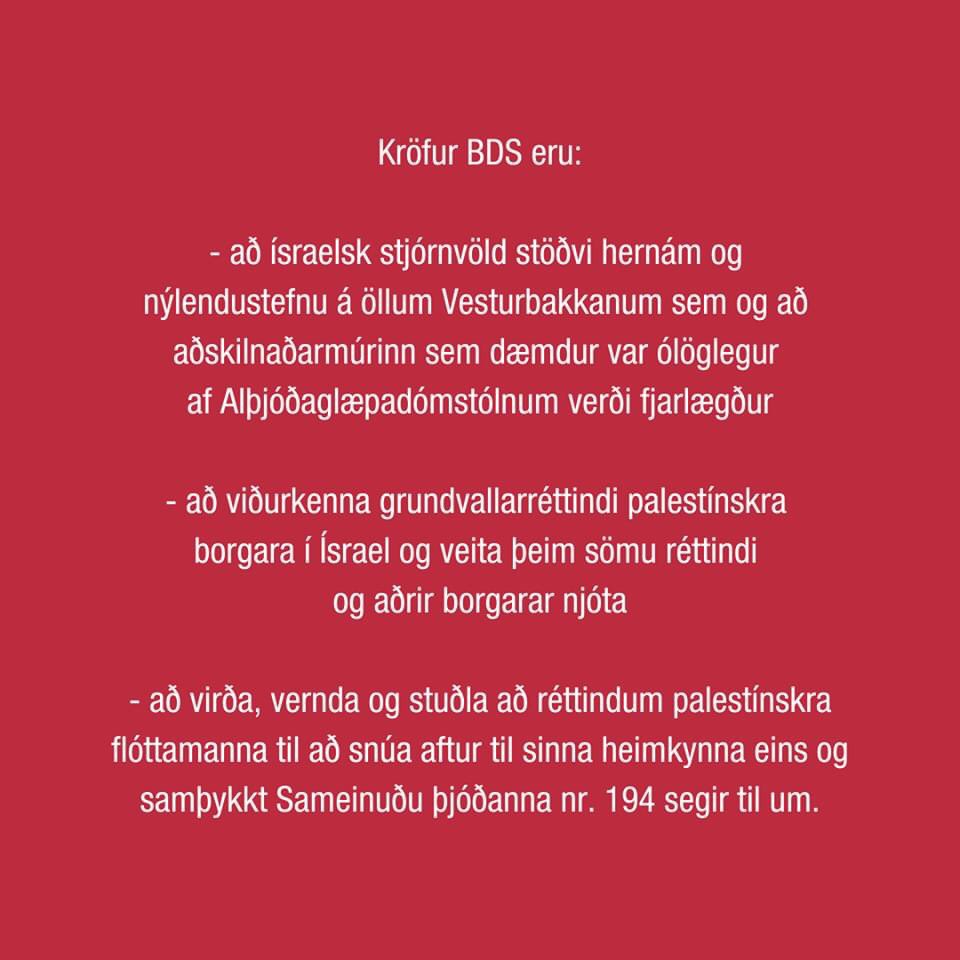 Kröfur BDS eru:

- að ísraelsk stjórnvöld stöðvi hernám og nýlendustefnu á öllum Vesturbakkanum sem og að aðskilnaðarmúrinn sem dæmdur var ólöglegur af Alþjóðaglæpadómstólnum verði fjarlægður

- að viðurkenna grundvallarréttindi palestínskra borgara í Ísrael og veita þeim sömu réttindi og aðrir borgarar njóta

- að virða, vernda og stuðla að réttindum palestínskra flóttamanna til að snúa aftur til sinna heimkynna eins og samþykkt Sameinuðu þjóðanna nr. 194 segir til um.